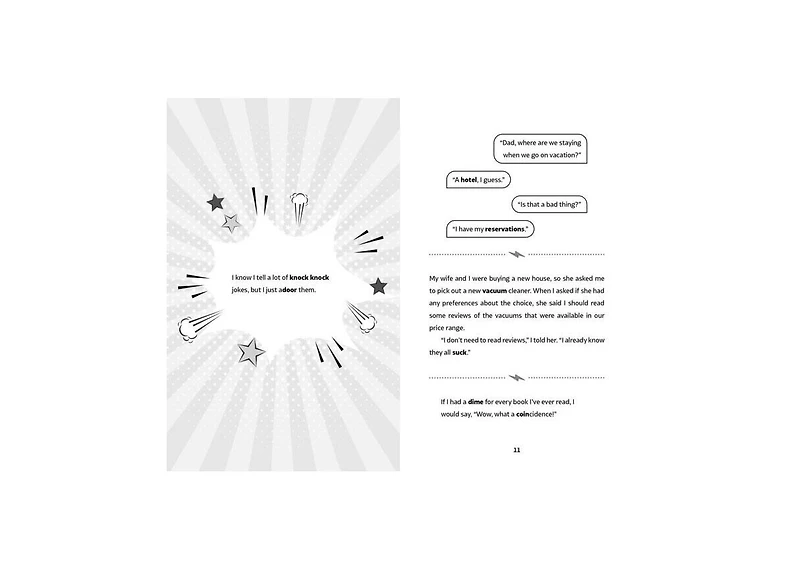 I know I tell a lot of knock knock jokes, but I just adoor them.

"Dad, where are we staying when we go on vacation?"

"A hotel, I guess."

"Is that a bad thing?"

"I have my reservations."

My wife and I were buying a new house, so she asked me to pick out a new vacuum cleaner. When I asked if she had any preferences about the choice, she said I should read some reviews of the vacuums that were available in our price range.

"I don't need to read reviews," I told her. "I already know they all suck."

If I had a dime for every book I've ever read, I would say, "Wow, what a coincidence!"

11